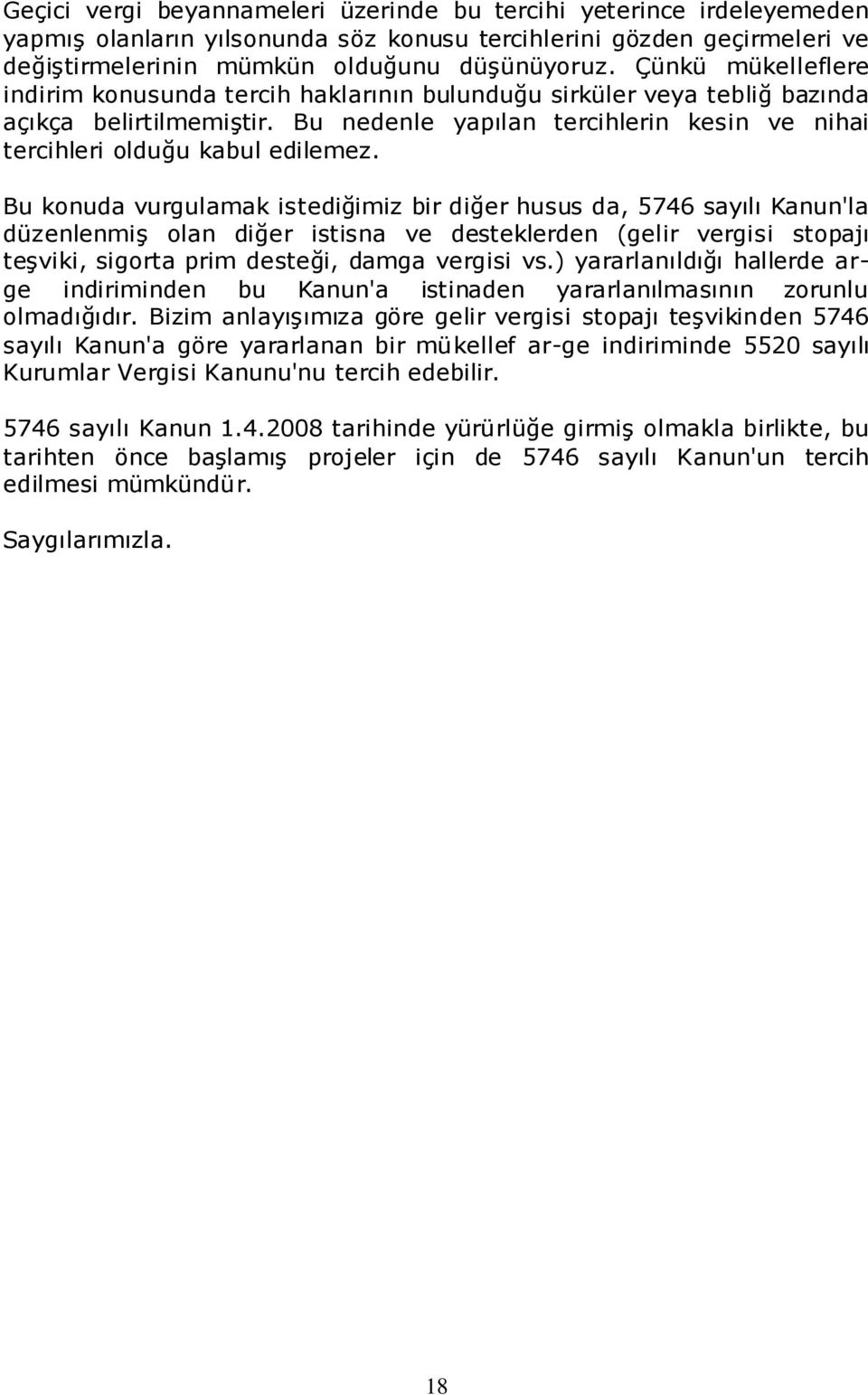 Geçici vergi beyannameleri üzerinde bu tercihi yeterince irdeleyemeden yapmış olanların yılsonunda söz konusu tercihlerini gözden geçirmeleri ve değiştirmelerinin mümkün olduğunu düşünüyoruz. Çünkü mükelleflere indirim konusunda tercih haklarının bulunduğu sirküler veya tebliğ bazında açıkça belirtilmemiştir. Bu nedenle yapılan tercihlerin kesin ve nihai tercihleri olduğu kabul edilemez.

Bu konuda vurgulamak istediğimiz bir diğer husus da, 5746 sayılı Kanun'la düzenlenmiş olan diğer istisna ve desteklerden (gelir vergisi stopajı teşviki, sigorta prim desteği, damga vergisi vs.) yararlanıldığı hallerde ar-ge indiriminden bu Kanun'a istinaden yararlanılmasının zorunlu olmadığıdır. Bizim anlayışımıza göre gelir vergisi stopajı teşvikinden 5746 sayılı Kanun'a göre yararlanan bir mükellef ar-ge indiriminde 5520 sayılı Kurumlar Vergisi Kanunu'nu tercih edebilir.

5746 sayılı Kanun 1.4.2008 tarihinde yürürlüğe girmiş olmakla birlikte, bu tarihten önce başlamış projeler için de 5746 sayılı Kanun'un tercih edilmesi mümkündür.

Saygılarımızla.

18